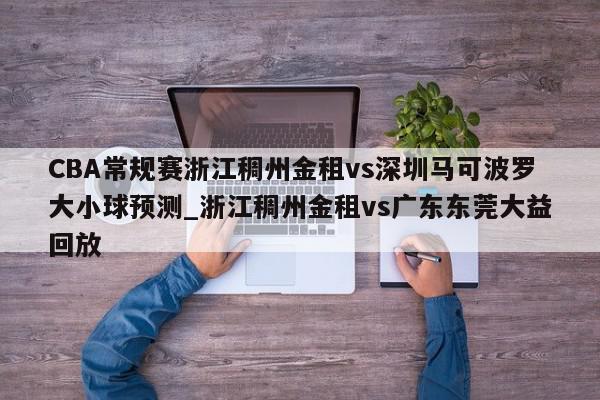 CBA常规赛浙江稠州金租vs深圳马可波罗大小球预测_浙江稠州金租vs广东东莞大益回放